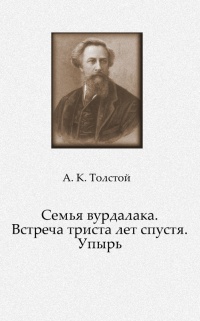 А. К. Толстой

Семья вурдалака.
Встреча триста лет спустя.
Упырь